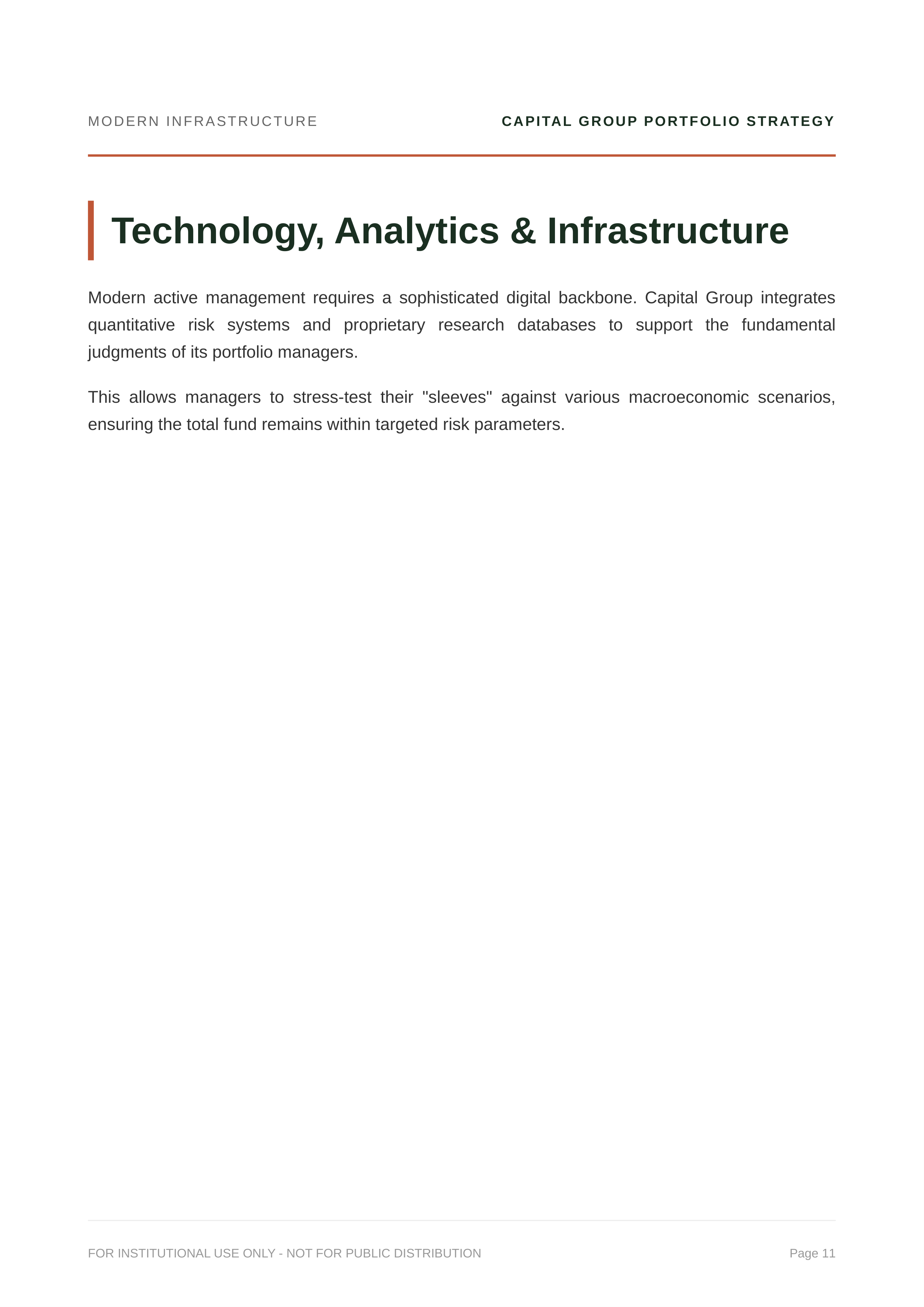 MODERN INFRASTRUCTURE

CAPITAL GROUP PORTFOLIO STRATEGY

Technology, Analytics & Infrastructure

Modern active management requires a sophisticated digital backbone. Capital Group integrates quantitative risk systems and proprietary research databases to support the fundamental judgments of its portfolio managers.

This allows managers to stress-test their "sleeves" against various macroeconomic scenarios, ensuring the total fund remains within targeted risk parameters.

FOR INSTITUTIONAL USE ONLY - NOT FOR PUBLIC DISTRIBUTION

Page 11